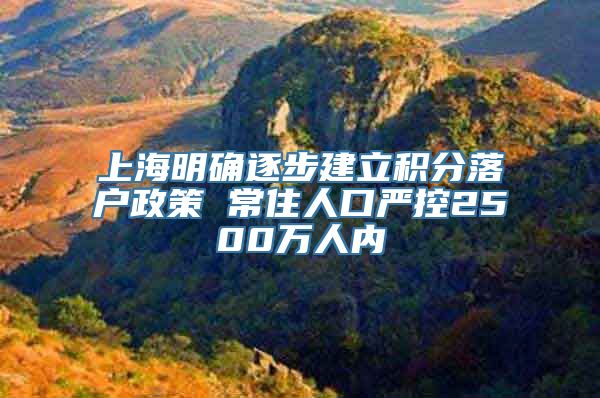 上海明确逐步建立积分落户政策 常住人口严控2500万人内